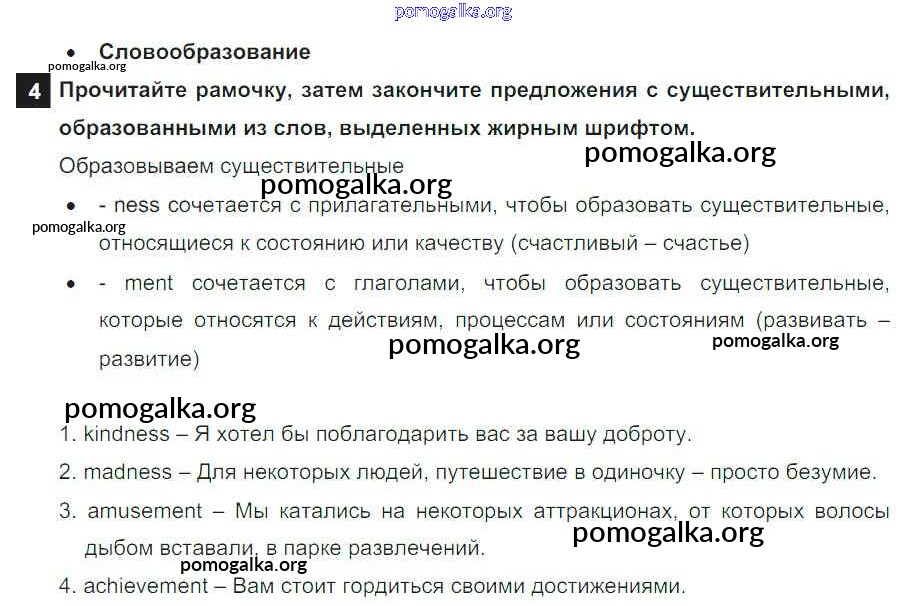 • Словообразование

4 Прочитайте рамочку, затем закончите предложения с существительными, образованными из слов, выделенных жирным шрифтом.

Образовываем существительные

• - ness сочетается с прилагательными, чтобы образовать существительные, относящиеся к состоянию или качеству (счастливый – счастье)
• - ment сочетается с глаголами, чтобы образовать существительные, которые относятся к действиям, процессам или состояниям (развивать – развитие)

1. kindness – Я хотел бы поблагодарить вас за вашу доброту.
2. madness – Для некоторых людей, путешествие в одиночку – просто безумие.
3. amusement – Мы катались на некоторых аттракционах, от которых волосы дыбом вставали, в парке развлечений.
4. achievement – Вам стоит гордиться своими достижениями.

pomogalka.org